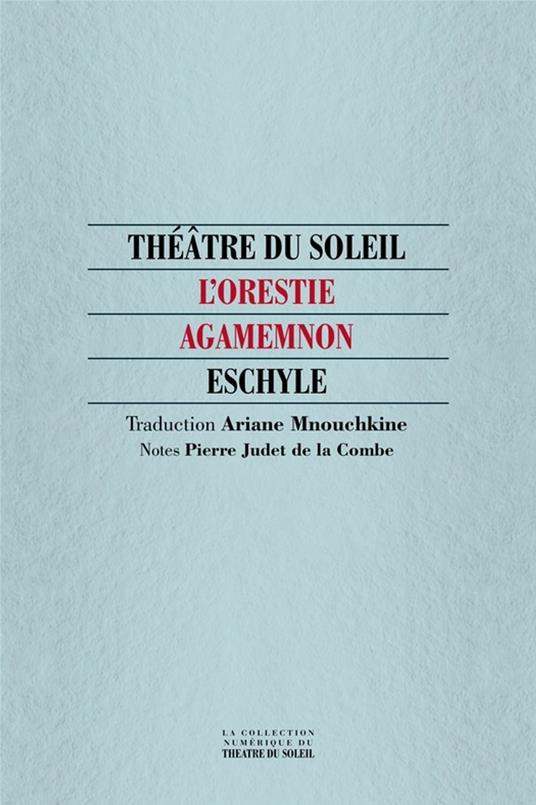 THÉÂTRE DU SOLEIL
L'ORESTIE
AGAMEMNON
ESCHYLE

Traduction Ariane Mnouchkine
Notes Pierre Judet de la Combe

LA COLLECTION
NUMÉRIQUE DU
THEATRE DU SOLEIL